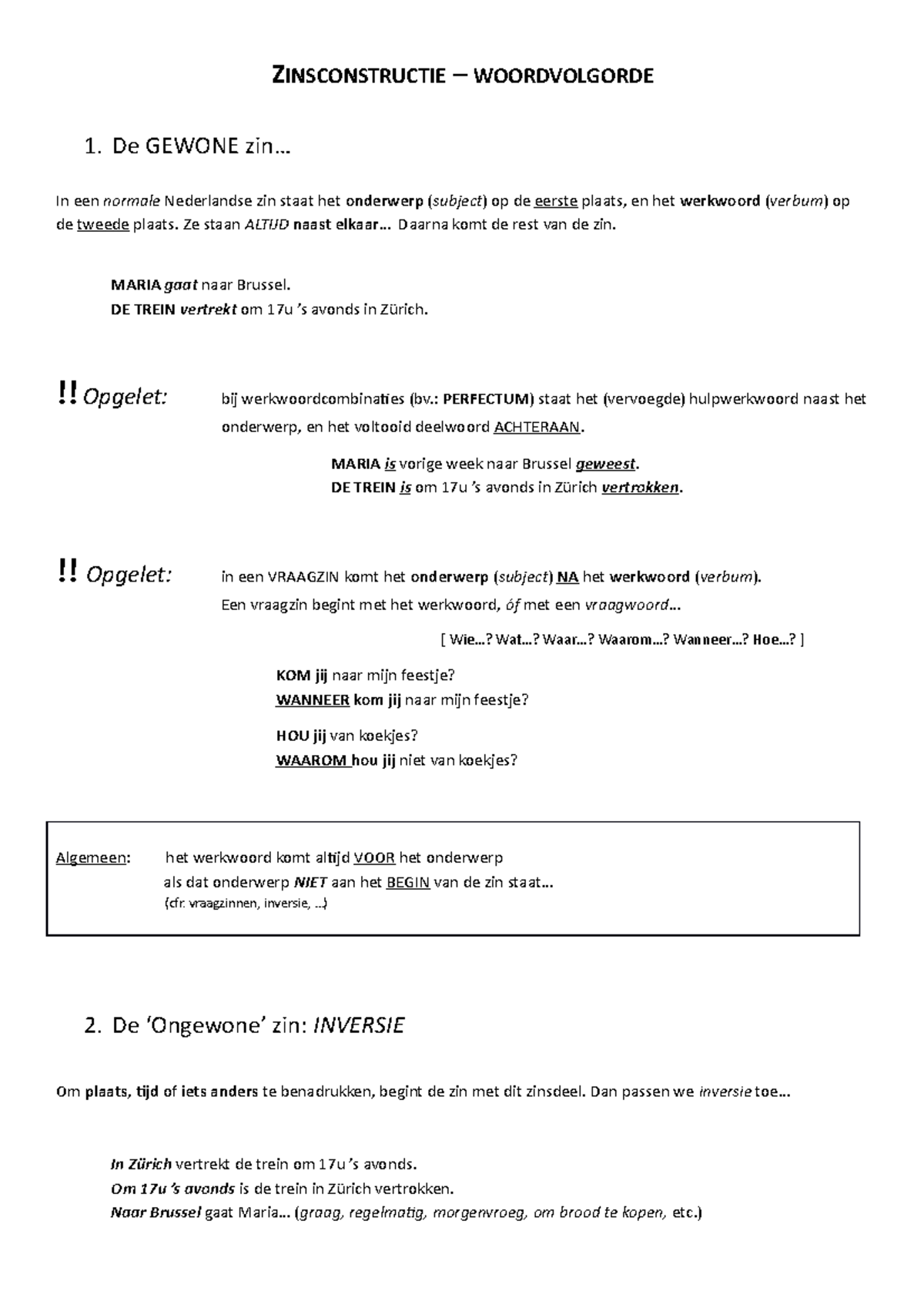 ZINSCONSTRUCTIE – WOORDVOLGORDE

1. De GEWONE zin…

In een normale Nederlandse zin staat het onderwerp (subject) op de eerste plaats, en het werkwoord (verbum) op de tweede plaats. Ze staan ALTIJD naast elkaar… Daarna komt de rest van de zin.

MARIA gaat naar Brussel.
DE TREIN vertrekt om 17u 's avonds in Zürich.

!! Opgelet: bij werkwoordcombinaties (bv.: PERFECTUM) staat het (vervoegde) hulpwerkwoord naast het onderwerp, en het voltooid deelwoord ACHTERAAN.

MARIA is vorige week naar Brussel geweest.
DE TREIN is om 17u 's avonds in Zürich vertrokken.

!! Opgelet: in een VRAAGZIN komt het onderwerp (subject) NA het werkwoord (verbum).
Een vraagzin begint met het werkwoord, óf met een vraagwoord…

[ Wie…? Wat…? Waar…? Waarom…? Wanneer…? Hoe…? ]

KOM jij naar mijn feestje?
WANNEER kom jij naar mijn feestje?

HOU jij van koekjes?
WAAROM hou jij niet van koekjes?

Algemeen: het werkwoord komt altijd VOOR het onderwerp
als dat onderwerp NIET aan het BEGIN van de zin staat…
(cfr. vraagzinnen, inversie, …)

2. De 'Ongewone' zin: INVERSIE

Om plaats, tijd of iets anders te benadrukken, begint de zin met dit zinsdeel. Dan passen we inversie toe…

In Zürich vertrekt de trein om 17u 's avonds.
Om 17u 's avonds is de trein in Zürich vertrokken.
Naar Brussel gaat Maria… (graag, regelmatig, morgenvroeg, om brood te kopen, etc.)